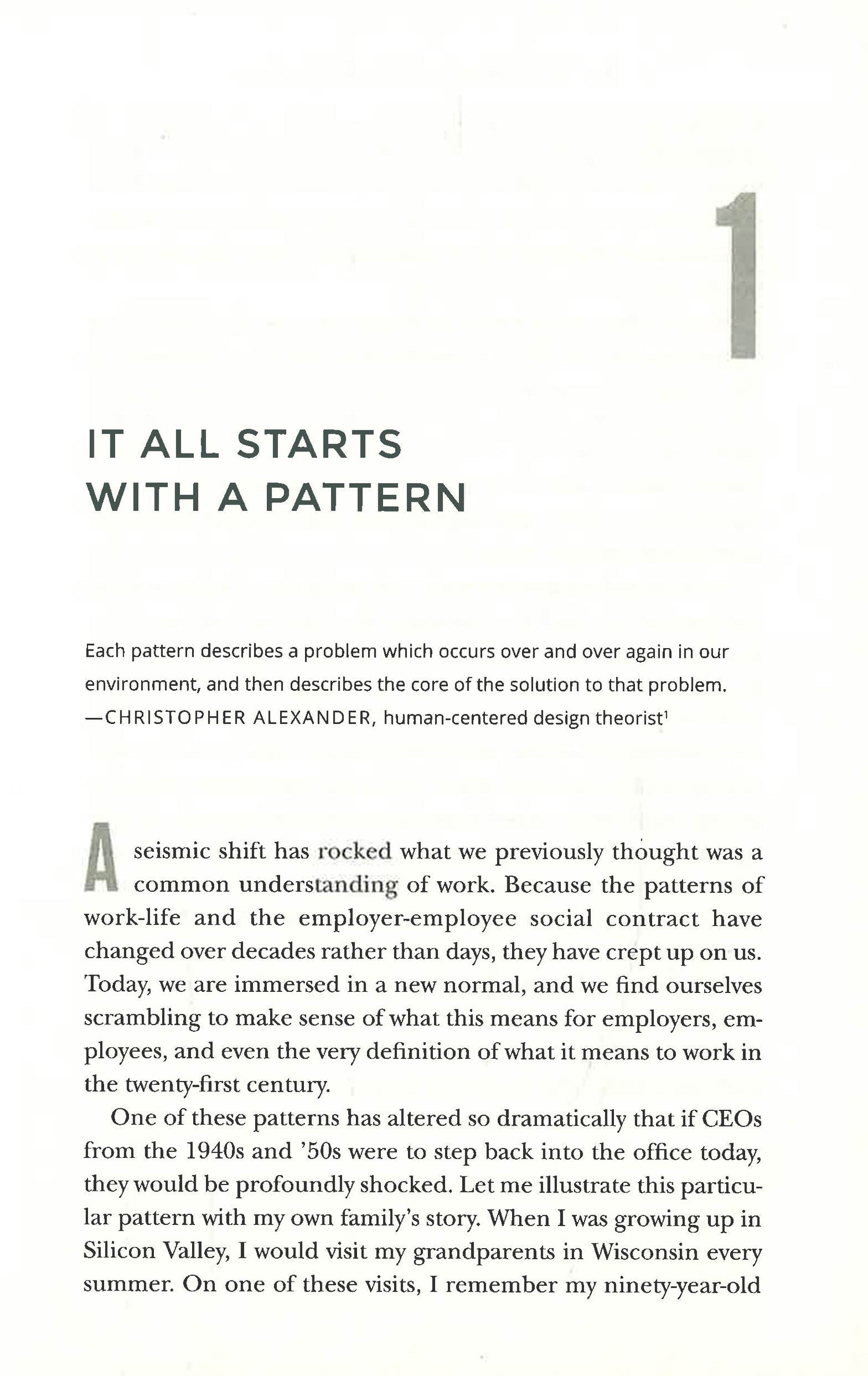 1

IT ALL STARTS WITH A PATTERN

Each pattern describes a problem which occurs over and over again in our environment, and then describes the core of the solution to that problem.
—CHRISTOPHER ALEXANDER, human-centered design theorist$^1$

A seismic shift has rocked what we previously thought was a common understanding of work. Because the patterns of work-life and the employer-employee social contract have changed over decades rather than days, they have crept up on us. Today, we are immersed in a new normal, and we find ourselves scrambling to make sense of what this means for employers, employees, and even the very definition of what it means to work in the twenty-first century.

One of these patterns has altered so dramatically that if CEOs from the 1940s and '50s were to step back into the office today, they would be profoundly shocked. Let me illustrate this particular pattern with my own family's story. When I was growing up in Silicon Valley, I would visit my grandparents in Wisconsin every summer. On one of these visits, I remember my ninety-year-old